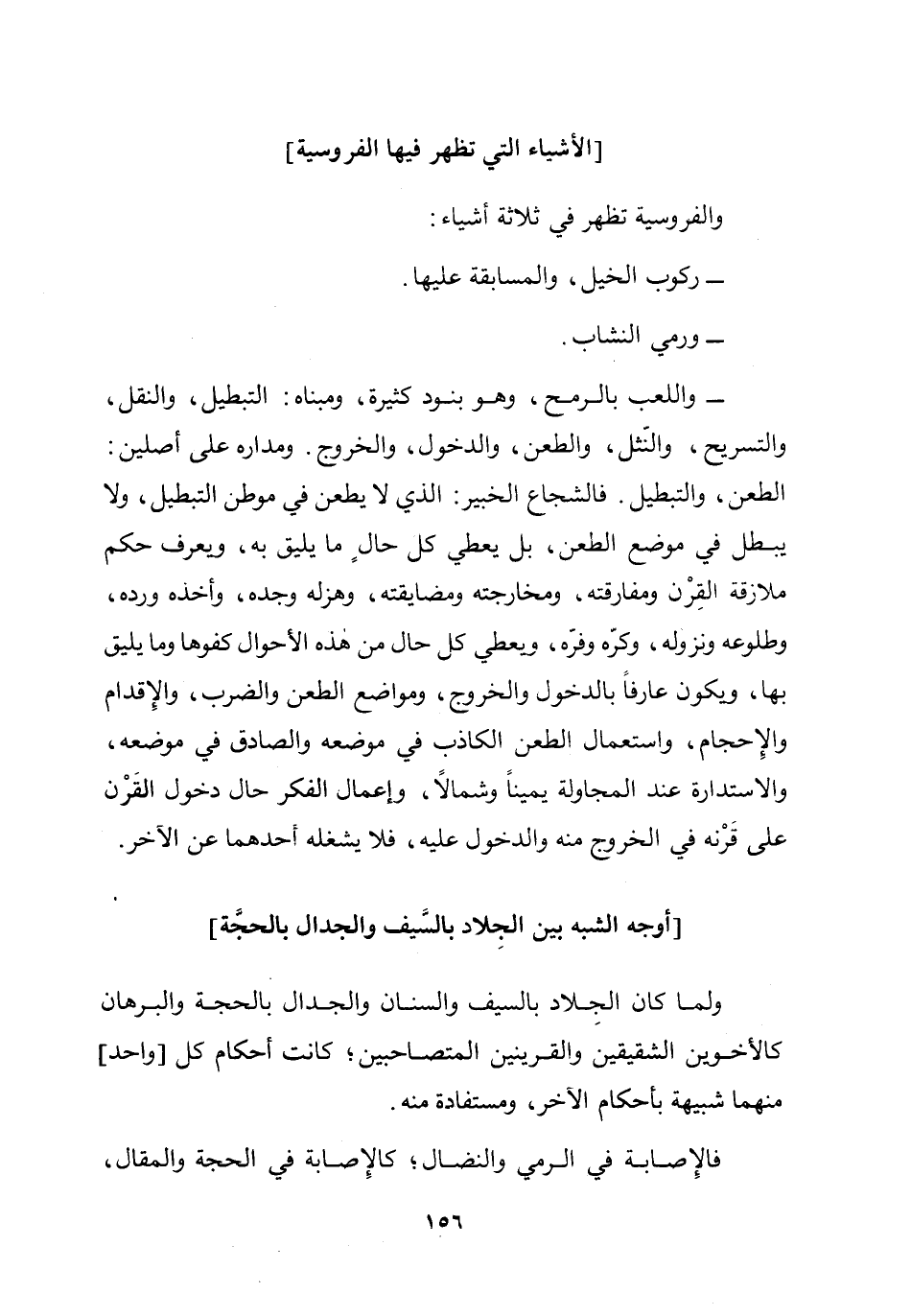 [الأشياء التي تظهر فيها الفروسية]

والفروسية تظهر في ثلاثة أشياء:

ــ ركوب الخيل، والمسابقة عليها.

ــ ورمي النشاب.

ــ واللعب بالرمح، وهو بنود كثيرة، ومبناه: التبطيل، والنقل، والتسريح، والنّثل، والطعن، والدخول، والخروج. ومداره على أصلين: الطعن، والتبطيل. فالشجاع الخبير: الذي لا يطعن في موطن التبطيل، ولا يبطل في موضع الطعن، بل يعطي كل حالٍ ما يليق به، ويعرف حكم ملازقة القِرْن ومفارقته، ومخارجته ومضايقته، وهزله وجده، وأخذه ورده، وطلوعه ونزوله، وكرّه وفرّه، ويعطي كل حال من هٰذه الأحوال كفوها وما يليق بها، ويكون عارفاً بالدخول والخروج، ومواضع الطعن والضرب، والإقدام والإحجام، واستعمال الطعن الكاذب في موضعه والصادق في موضعه، والاستدارة عند المجاولة يميناً وشمالاً، وإعمال الفكر حال دخول القَرْن على قَرْنه في الخروج منه والدخول عليه، فلا يشغله أحدهما عن الآخر.

[أوجه الشبه بين الجِلاد بالسَّيف والجدال بالحجَّة]

ولما كان الجِلاد بالسيف والسنان والجدال بالحجة والبرهان كالأخوين الشقيقين والقرينين المتصاحبين؛ كانت أحكام كل [واحد] منهما شبيهة بأحكام الآخر، ومستفادة منه.

فالإصابة في الرمي والنضال؛ كالإصابة في الحجة والمقال،

١٥٦